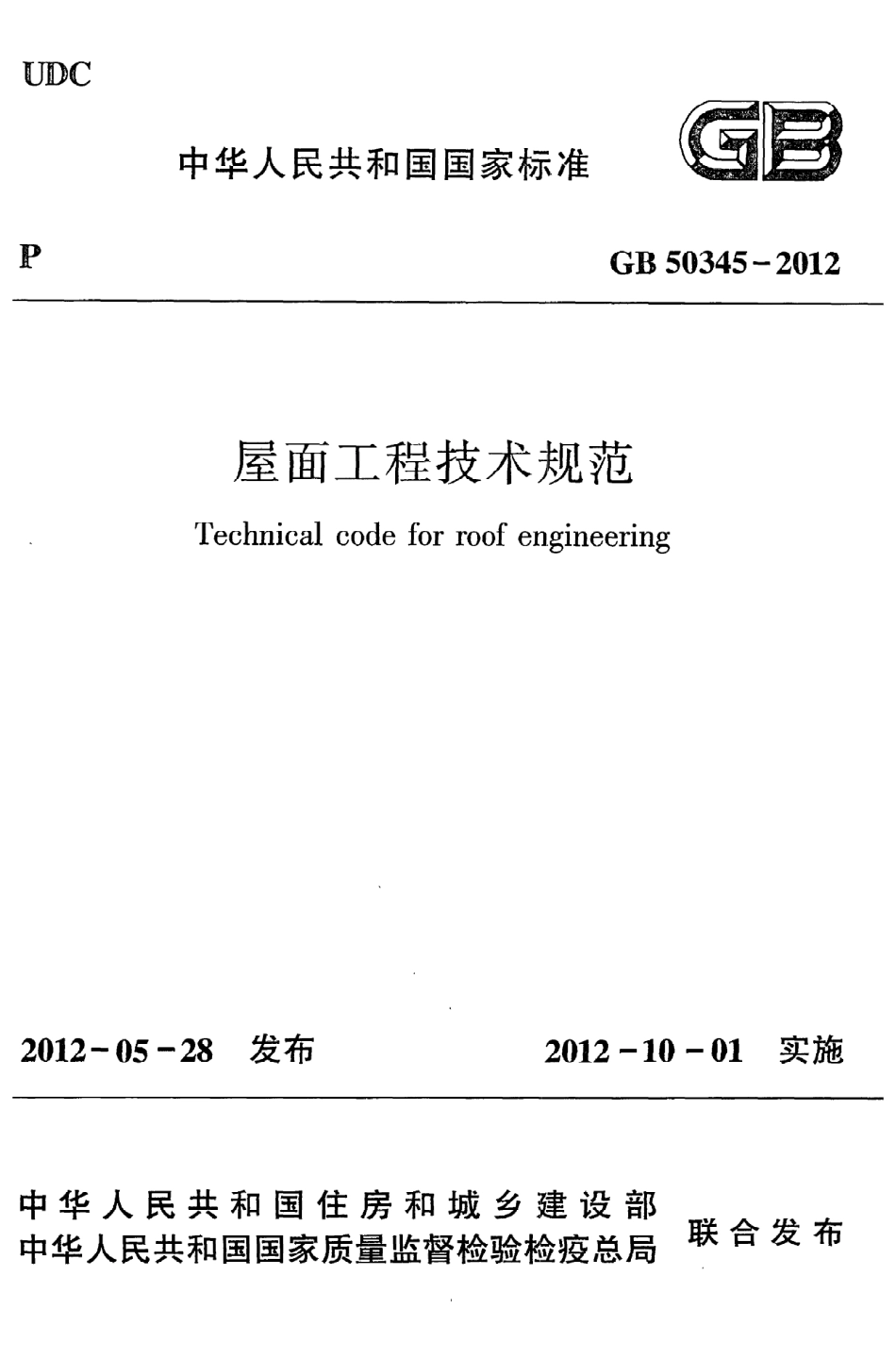 UDC

中华人民共和国国家标准

GB

P

GB 50345-2012

屋面工程技术规范

Technical code for roof engineering

2012-05-28 发布

2012-10-01 实施

中华人民共和国住房和城乡建设部
中华人民共和国国家质量监督检验检疫总局

联合发布